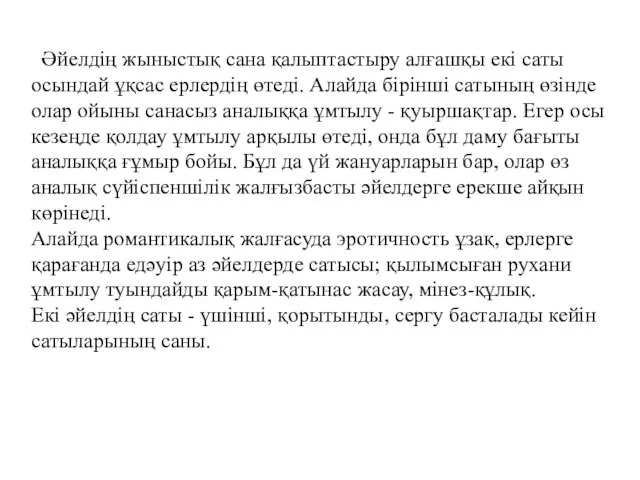 Әйелдің жыныстық сана қалыптастыру алғашқы екі саты осындай ұқсас ерлердің өтеді. Алайда бірінші сатының өзінде олар ойыны санасыз аналыққа ұмтылу - қуыршақтар. Егер осы кезеңде қолдау ұмтылу арқылы өтеді, онда бұл даму бағыты аналыққа ғұмыр бойы. Бұл да үй жануарларын бар, олар өз аналық сүйіспеншілік жалғызбасты әйелдерге ерекше айқын көрінеді.
Алайда романтикалық жалғасуда эротичность ұзақ, ерлерге қарағанда едәуір аз әйелдерде сатысы; қылымсыған рухани ұмтылу туындайды қарым-қатынас жасау, мінез-құлық.
Екі әйелдің саты - үшінші, қорытынды, сергу басталады кейін сатыларының саны.